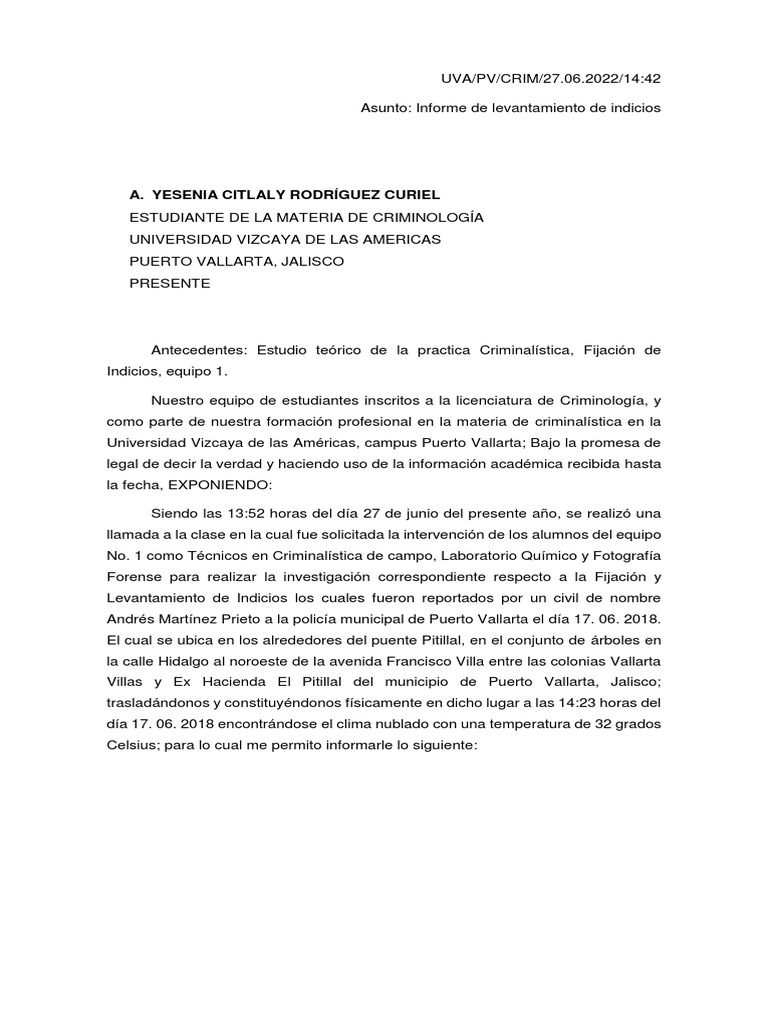 UVA/PV/CRIM/27.06.2022/14:42

Asunto: Informe de levantamiento de indicios

A. YESENIA CITLALY RODRÍGUEZ CURIEL
ESTUDIANTE DE LA MATERIA DE CRIMINOLOGÍA
UNIVERSIDAD VIZCAYA DE LAS AMERICAS
PUERTO VALLARTA, JALISCO
PRESENTE

Antecedentes: Estudio teórico de la practica Criminalística, Fijación de Indicios, equipo 1.

Nuestro equipo de estudiantes inscritos a la licenciatura de Criminología, y como parte de nuestra formación profesional en la materia de criminalística en la Universidad Vizcaya de las Américas, campus Puerto Vallarta; Bajo la promesa de legal de decir la verdad y haciendo uso de la información académica recibida hasta la fecha, EXPONIENDO:

Siendo las 13:52 horas del día 27 de junio del presente año, se realizó una llamada a la clase en la cual fue solicitada la intervención de los alumnos del equipo No. 1 como Técnicos en Criminalística de campo, Laboratorio Químico y Fotografía Forense para realizar la investigación correspondiente respecto a la Fijación y Levantamiento de Indicios los cuales fueron reportados por un civil de nombre Andrés Martínez Prieto a la policía municipal de Puerto Vallarta el día 17. 06. 2018. El cual se ubica en los alrededores del puente Pitillal, en el conjunto de árboles en la calle Hidalgo al noroeste de la avenida Francisco Villa entre las colonias Vallarta Villas y Ex Hacienda El Pitillal del municipio de Puerto Vallarta, Jalisco; trasladándonos y constituyéndonos físicamente en dicho lugar a las 14:23 horas del día 17. 06. 2018 encontrándose el clima nublado con una temperatura de 32 grados Celsius; para lo cual me permito informarle lo siguiente: